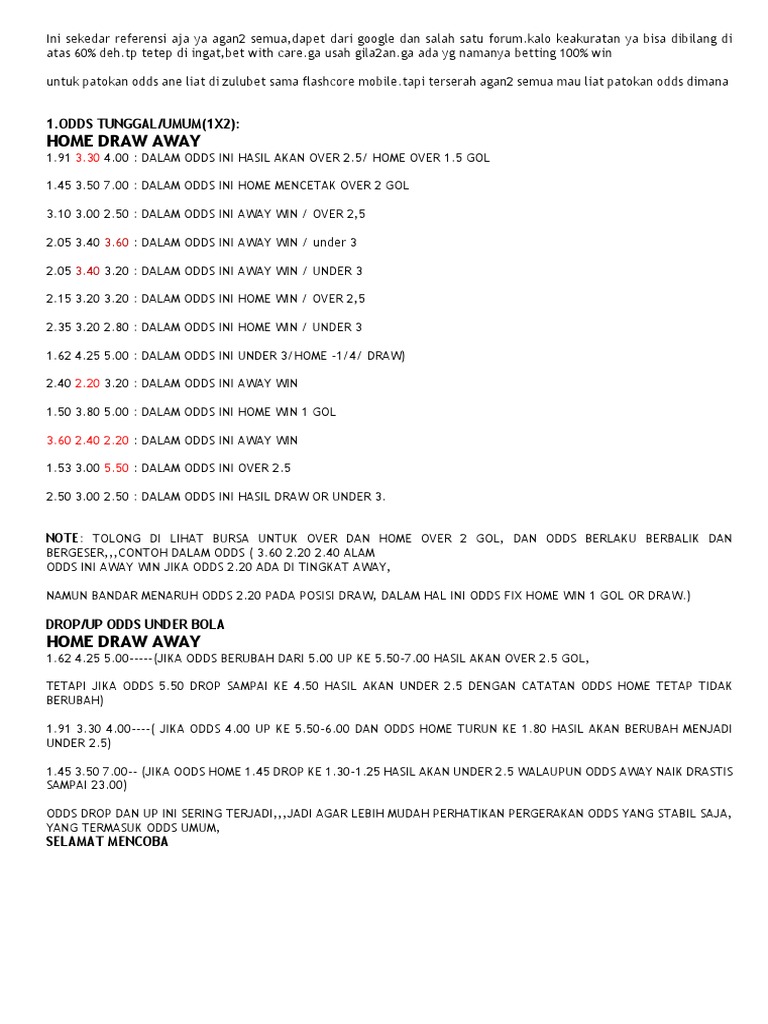 Ini sekedar referensi aja ya agan2 semua,dapet dari google dan salah satu forum.kalo keakuratan ya bisa dibilang di atas 60% deh.tp tetep di ingat,bet with care.ga usah gila2an.ga ada yg namanya betting 100% win

untuk patokan odds ane liat di zulubet sama flashcore mobile.tapi terserah agan2 semua mau liat patokan odds dimana

1.ODDS TUNGGAL/UMUM(1X2):
HOME DRAW AWAY
1.91 3.30 4.00 : DALAM ODDS INI HASIL AKAN OVER 2.5/ HOME OVER 1.5 GOL

1.45 3.50 7.00 : DALAM ODDS INI HOME MENCETAK OVER 2 GOL

3.10 3.00 2.50 : DALAM ODDS INI AWAY WIN / OVER 2,5

2.05 3.40 3.60 : DALAM ODDS INI AWAY WIN / under 3

2.05 3.40 3.20 : DALAM ODDS INI AWAY WIN / UNDER 3

2.15 3.20 3.20 : DALAM ODDS INI HOME WIN / OVER 2,5

2.35 3.20 2.80 : DALAM ODDS INI HOME WIN / UNDER 3

1.62 4.25 5.00 : DALAM ODDS INI UNDER 3/HOME -1/4/ DRAW)

2.40 2.20 3.20 : DALAM ODDS INI AWAY WIN

1.50 3.80 5.00 : DALAM ODDS INI HOME WIN 1 GOL

3.60 2.40 2.20 : DALAM ODDS INI AWAY WIN

1.53 3.00 5.50 : DALAM ODDS INI OVER 2.5

2.50 3.00 2.50 : DALAM ODDS INI HASIL DRAW OR UNDER 3.

NOTE: TOLONG DI LIHAT BURSA UNTUK OVER DAN HOME OVER 2 GOL, DAN ODDS BERLAKU BERBALIK DAN BERGESER,,,CONTOH DALAM ODDS ( 3.60 2.20 2.40 ALAM
ODDS INI AWAY WIN JIKA ODDS 2.20 ADA DI TINGKAT AWAY,

NAMUN BANDAR MENARUH ODDS 2.20 PADA POSISI DRAW, DALAM HAL INI ODDS FIX HOME WIN 1 GOL OR DRAW.)

DROP/UP ODDS UNDER BOLA
HOME DRAW AWAY
1.62 4.25 5.00-----(JIKA ODDS BERUBAH DARI 5.00 UP KE 5.50-7.00 HASIL AKAN OVER 2.5 GOL,

TETAPI JIKA ODDS 5.50 DROP SAMPAI KE 4.50 HASIL AKAN UNDER 2.5 DENGAN CATATAN ODDS HOME TETAP TIDAK BERUBAH)

1.91 3.30 4.00----( JIKA ODDS 4.00 UP KE 5.50-6.00 DAN ODDS HOME TURUN KE 1.80 HASIL AKAN BERUBAH MENJADI UNDER 2.5)

1.45 3.50 7.00-- (JIKA OODS HOME 1.45 DROP KE 1.30-1.25 HASIL AKAN UNDER 2.5 WALAUPUN ODDS AWAY NAIK DRASTIS SAMPAI 23.00)

ODDS DROP DAN UP INI SERING TERJADI,,,JADI AGAR LEBIH MUDAH PERHATIKAN PERGERAKAN ODDS YANG STABIL SAJA, YANG TERMASUK ODDS UMUM,
SELAMAT MENCOBA